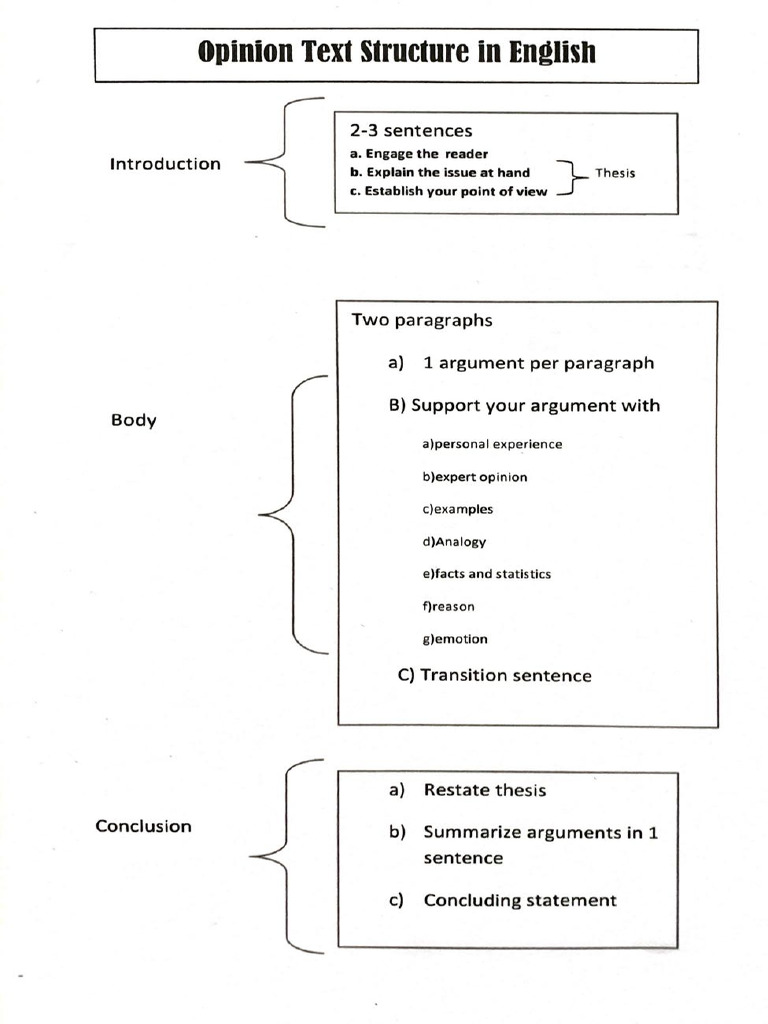 Opinion Text Structure in English

Introduction

2-3 sentences
a. Engage the reader
b. Explain the issue at hand
c. Establish your point of view

Thesis

Body

Two paragraphs
a) 1 argument per paragraph
B) Support your argument with
a)personal experience
b)expert opinion
c)examples
d)Analogy
e)facts and statistics
f)reason
g)emotion
C) Transition sentence

Conclusion

a) Restate thesis
b) Summarize arguments in 1 sentence
c) Concluding statement